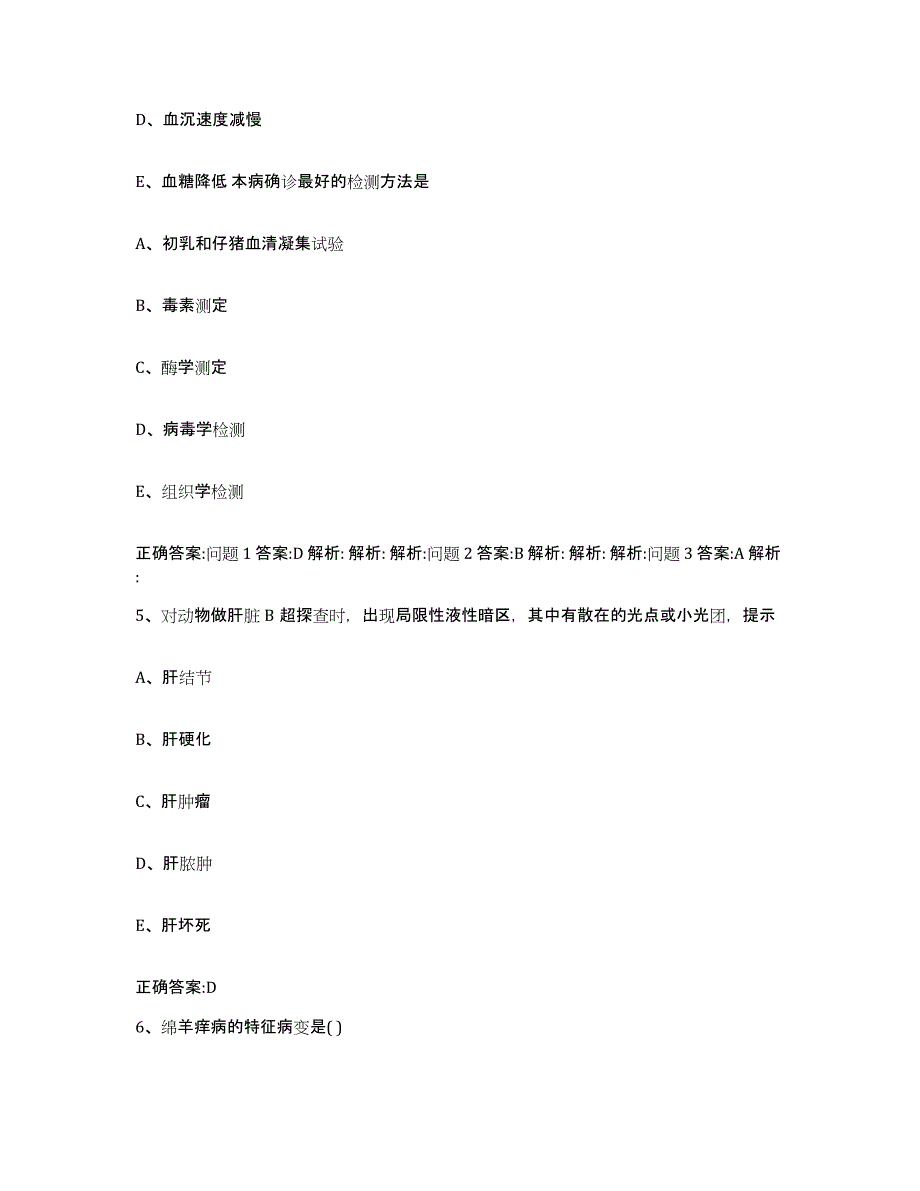 D、血沉速度减慢

E、血糖降低 本病确诊最好的检测方法是

A、初乳和仔猪血清凝集试验

B、毒素测定

C、酶学测定

D、病毒学检测

E、组织学检测

正确答案:问题 1 答案:D 解析: 解析: 解析:问题 2 答案:B 解析: 解析: 解析:问题 3 答案:A 解析:

5、对动物做肝脏 B 超探查时，出现局限性液性暗区，其中有散在的光点或小光团，提示

A、肝结节

B、肝硬化

C、肝肿瘤

D、肝脓肿

E、肝坏死

正确答案:D

6、绵羊痒病的特征病变是( )